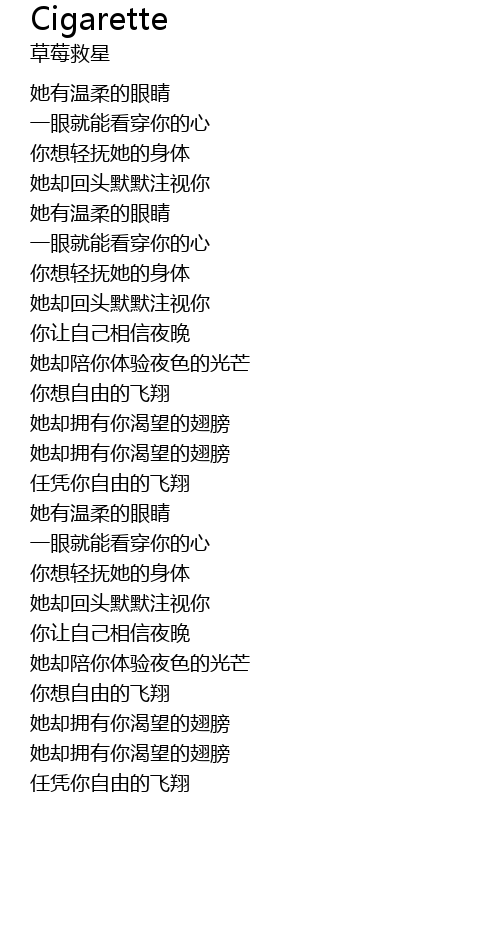 Cigarette
草莓救星

她有温柔的眼睛
一眼就能看穿你的心
你想轻抚她的身体
她却回头默默注视你
她有温柔的眼睛
一眼就能看穿你的心
你想轻抚她的身体
她却回头默默注视你
你让自己相信夜晚
她却陪你体验夜色的光芒
你想自由的飞翔
她却拥有你渴望的翅膀
她却拥有你渴望的翅膀
任凭你自由的飞翔
她有温柔的眼睛
一眼就能看穿你的心
你想轻抚她的身体
她却回头默默注视你
你让自己相信夜晚
她却陪你体验夜色的光芒
你想自由的飞翔
她却拥有你渴望的翅膀
她却拥有你渴望的翅膀
任凭你自由的飞翔